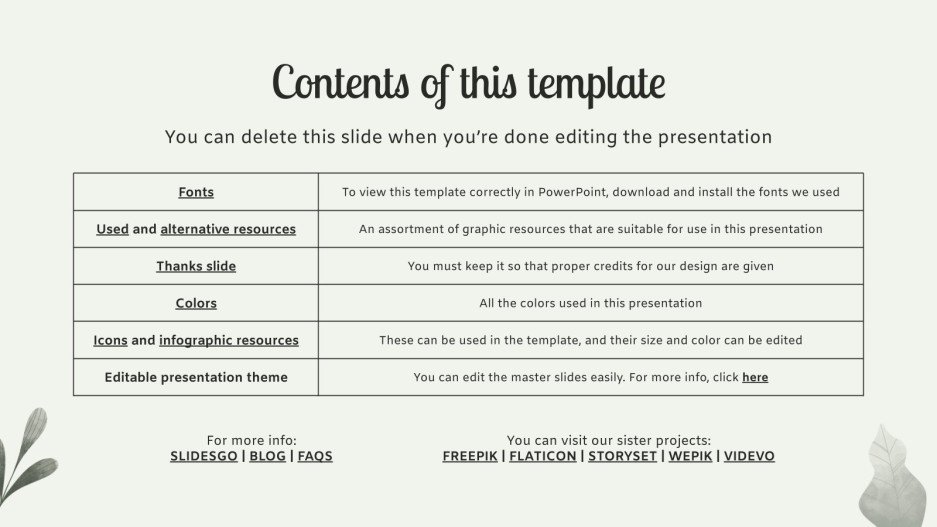 Contents of this template

You can delete this slide when you're done editing the presentation

| Fonts | To view this template correctly in PowerPoint, download and install the fonts we used |
|---|---|
| Used and alternative resources | An assortment of graphic resources that are suitable for use in this presentation |
| Thanks slide | You must keep it so that proper credits for our design are given |
| Colors | All the colors used in this presentation |
| Icons and infographic resources | These can be used in the template, and their size and color can be edited |
| Editable presentation theme | You can edit the master slides easily. For more info, click here |

For more info:
SLIDESGO | BLOG | FAQS

You can visit our sister projects:
FREEPIK | FLATICON | STORYSET | WEPIK | VIDEVO